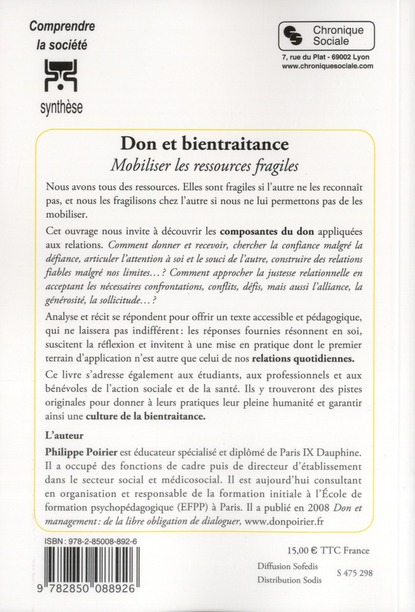 Comprendre la société

synthèse

Chronique Sociale

7, rue du Plat - 69002 Lyon
www.chroniquesociale.com

Don et bientraitance

Mobiliser les ressources fragiles

Nous avons tous des ressources. Elles sont fragiles si l'autre ne les reconnaît pas, et nous les fragilisons chez l'autre si nous ne lui permettons pas de les mobiliser.

Cet ouvrage nous invite à découvrir les composantes du don appliquées aux relations. Comment donner et recevoir, chercher la confiance malgré la défiance, articuler l'attention à soi et le souci de l'autre, construire des relations fiables malgré nos limites…? Comment approcher la justesse relationnelle en acceptant les nécessaires confrontations, conflits, défis, mais aussi l'alliance, la générosité, la sollicitude…?

Analyse et récit se répondent pour offrir un texte accessible et pédagogique, qui ne laissera pas indifférent: les réponses fournies résonnent en soi, suscitent la réflexion et invitent à une mise en pratique dont le premier terrain d'application n'est autre que celui de nos relations quotidiennes.

Ce livre s'adresse également aux étudiants, aux professionnels et aux bénévoles de l'action sociale et de la santé. Ils y trouveront des pistes originales pour donner à leurs pratiques leur pleine humanité et garantir ainsi une culture de la bientraitance.

L'auteur

Philippe Poirier est éducateur spécialisé et diplômé de Paris IX Dauphine. Il a occupé des fonctions de cadre puis de directeur d'établissement dans le secteur social et médicosocial. Il est aujourd'hui consultant en organisation et responsable de la formation initiale à l'École de formation psychopédagogique (EFPP) à Paris. Il a publié en 2008 Don et management: de la libre obligation de dialoguer, www.donpoirier.fr

ISBN : 978-2-85008-892-6

9 782850 088926

15,00 € TTC France

Diffusion Sofedis
Distribution Sodis

S 475 298